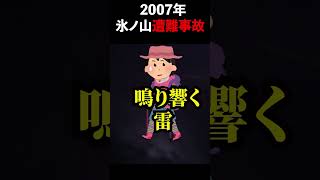 2007年
氷ノ山遭難事故

鳴り響く
雷